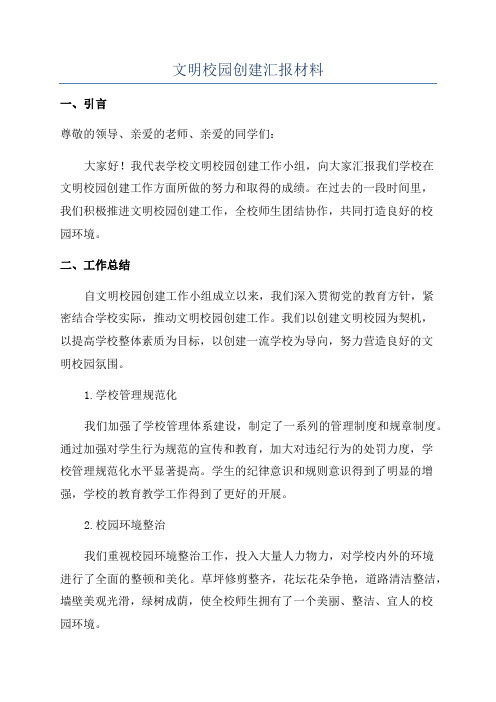 文明校园创建汇报材料

一、引言

尊敬的领导、亲爱的老师、亲爱的同学们：

大家好！我代表学校文明校园创建工作小组，向大家汇报我们学校在文明校园创建工作方面所做的努力和取得的成绩。在过去的一段时间里，我们积极推进文明校园创建工作，全校师生团结协作，共同打造良好的校园环境。

二、工作总结

自文明校园创建工作小组成立以来，我们深入贯彻党的教育方针，紧密结合学校实际，推动文明校园创建工作。我们以创建文明校园为契机，以提高学校整体素质为目标，以创建一流学校为导向，努力营造良好的文明校园氛围。

1.学校管理规范化

我们加强了学校管理体系建设，制定了一系列的管理制度和规章制度。通过加强对学生行为规范的宣传和教育，加大对违纪行为的处罚力度，学校管理规范化水平显著提高。学生的纪律意识和规则意识得到了明显的增强，学校的教育教学工作得到了更好的开展。

2.校园环境整治

我们重视校园环境整治工作，投入大量人力物力，对学校内外的环境进行了全面的整顿和美化。草坪修剪整齐，花坛花朵争艳，道路清洁整洁，墙壁美观光滑，绿树成荫，使全校师生拥有了一个美丽、整洁、宜人的校园环境。